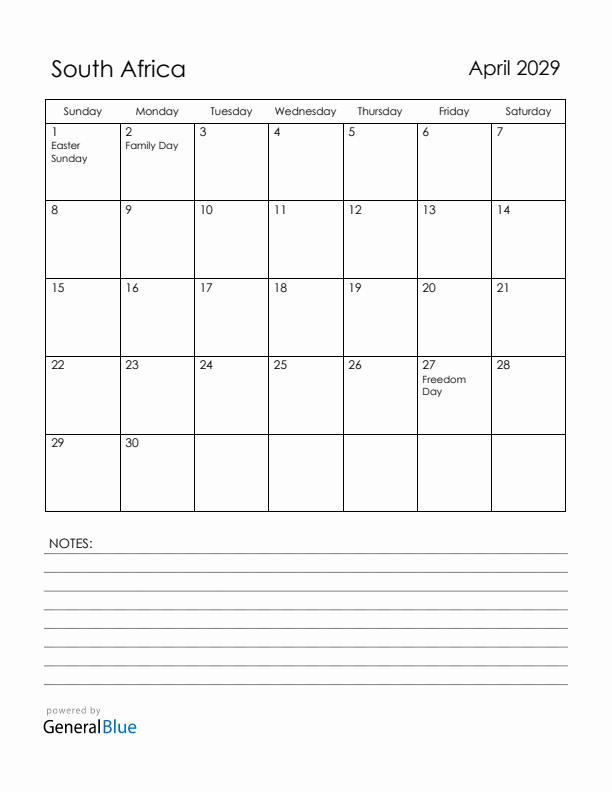 South Africa

April 2029

| Sunday | Monday | Tuesday | Wednesday | Thursday | Friday | Saturday |
|---|---|---|---|---|---|---|
| 1 Easter Sunday | 2 Family Day | 3 | 4 | 5 | 6 | 7 |
| 8 | 9 | 10 | 11 | 12 | 13 | 14 |
| 15 | 16 | 17 | 18 | 19 | 20 | 21 |
| 22 | 23 | 24 | 25 | 26 | 27 Freedom Day | 28 |
| 29 | 30 | | | | | |

NOTES:

powered by
GeneralBlue